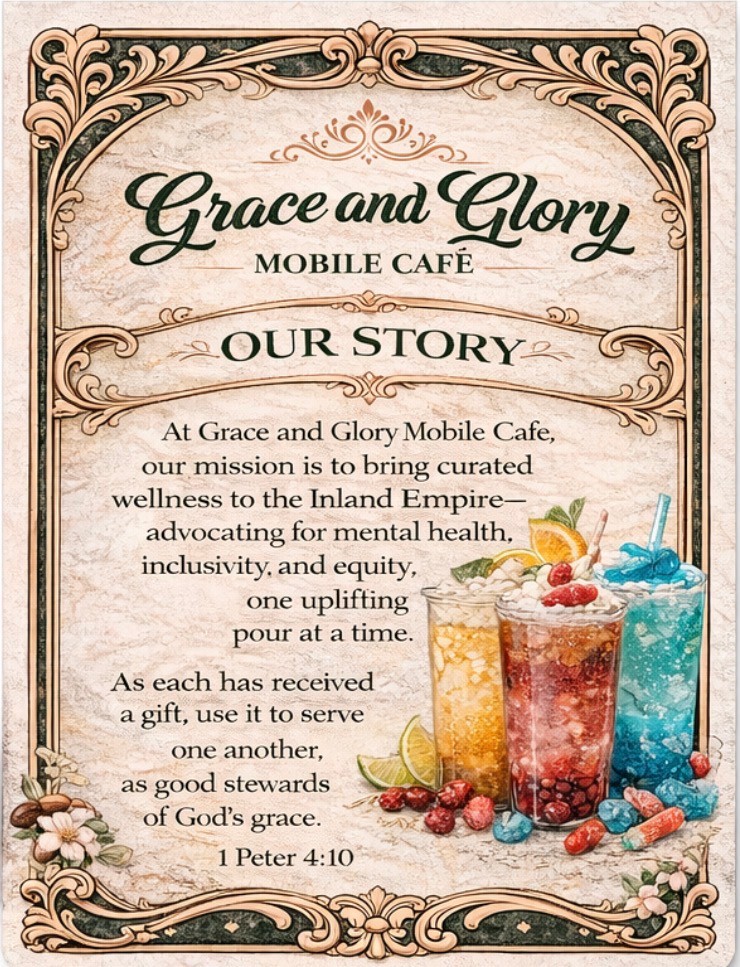 Grace and Glory
MOBILE CAFÉ

OUR STORY

At Grace and Glory Mobile Cafe, our mission is to bring curated wellness to the Inland Empire— advocating for mental health, inclusivity, and equity, one uplifting pour at a time.

As each has received a gift, use it to serve one another, as good stewards of God's grace.

1 Peter 4:10